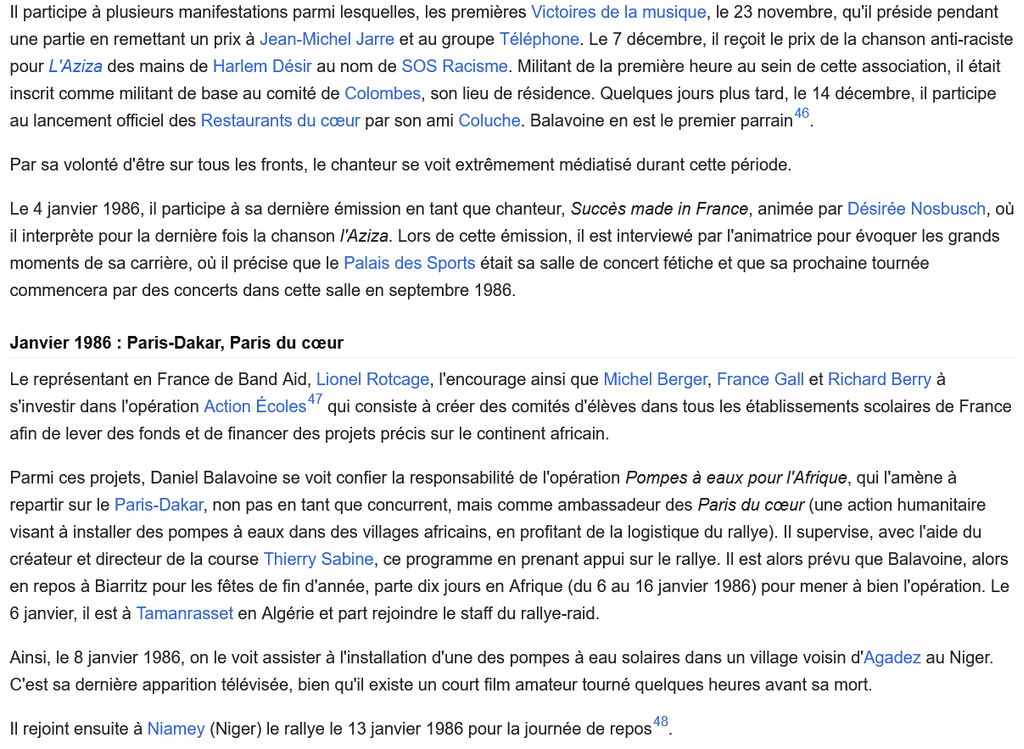 Il participe à plusieurs manifestations parmi lesquelles, les premières Victoires de la musique, le 23 novembre, qu'il préside pendant une partie en remettant un prix à Jean-Michel Jarre et au groupe Téléphone. Le 7 décembre, il reçoit le prix de la chanson anti-raciste pour L'Aziza des mains de Harlem Désir au nom de SOS Racisme. Militant de la première heure au sein de cette association, il était inscrit comme militant de base au comité de Colombes, son lieu de résidence. Quelques jours plus tard, le 14 décembre, il participe au lancement officiel des Restaurants du cœur par son ami Coluche. Balavoine en est le premier parrain$^{46}$.

Par sa volonté d'être sur tous les fronts, le chanteur se voit extrêmement médiatisé durant cette période.

Le 4 janvier 1986, il participe à sa dernière émission en tant que chanteur, Succès made in France, animée par Désirée Nosbusch, où il interprète pour la dernière fois la chanson l'Aziza. Lors de cette émission, il est interviewé par l'animatrice pour évoquer les grands moments de sa carrière, où il précise que le Palais des Sports était sa salle de concert fétiche et que sa prochaine tournée commencera par des concerts dans cette salle en septembre 1986.

Janvier 1986 : Paris-Dakar, Paris du cœur

Le représentant en France de Band Aid, Lionel Rotcage, l'encourage ainsi que Michel Berger, France Gall et Richard Berry à s'investir dans l'opération Action Écoles$^{47}$ qui consiste à créer des comités d'élèves dans tous les établissements scolaires de France afin de lever des fonds et de financer des projets précis sur le continent africain.

Parmi ces projets, Daniel Balavoine se voit confier la responsabilité de l'opération Pompes à eaux pour l'Afrique, qui l'amène à repartir sur le Paris-Dakar, non pas en tant que concurrent, mais comme ambassadeur des Paris du cœur (une action humanitaire visant à installer des pompes à eaux dans des villages africains, en profitant de la logistique du rallye). Il supervise, avec l'aide du créateur et directeur de la course Thierry Sabine, ce programme en prenant appui sur le rallye. Il est alors prévu que Balavoine, alors en repos à Biarritz pour les fêtes de fin d'année, parte dix jours en Afrique (du 6 au 16 janvier 1986) pour mener à bien l'opération. Le 6 janvier, il est à Tamanrasset en Algérie et part rejoindre le staff du rallye-raid.

Ainsi, le 8 janvier 1986, on le voit assister à l'installation d'une des pompes à eau solaires dans un village voisin d'Agadez au Niger. C'est sa dernière apparition télévisée, bien qu'il existe un court film amateur tourné quelques heures avant sa mort.

Il rejoint ensuite à Niamey (Niger) le rallye le 13 janvier 1986 pour la journée de repos$^{48}$.